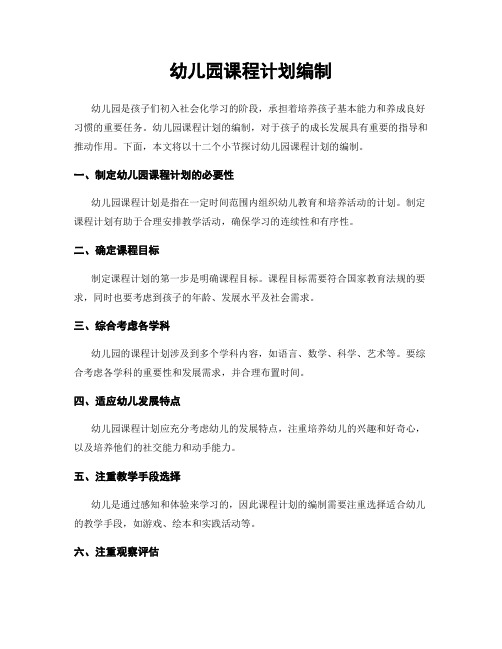 幼儿园课程计划编制

幼儿园是孩子们初入社会化学习的阶段，承担着培养孩子基本能力和养成良好习惯的重要任务。幼儿园课程计划的编制，对于孩子的成长发展具有重要的指导和推动作用。下面，本文将以十二个小节探讨幼儿园课程计划的编制。

一、制定幼儿园课程计划的必要性

幼儿园课程计划是指在一定时间范围内组织幼儿教育和培养活动的计划。制定课程计划有助于合理安排教学活动，确保学习的连续性和有序性。

二、确定课程目标

制定课程计划的第一步是明确课程目标。课程目标需要符合国家教育法规的要求，同时也要考虑到孩子的年龄、发展水平及社会需求。

三、综合考虑各学科

幼儿园的课程计划涉及到多个学科内容，如语言、数学、科学、艺术等。要综合考虑各学科的重要性和发展需求，并合理布置时间。

四、适应幼儿发展特点

幼儿园课程计划应充分考虑幼儿的发展特点，注重培养幼儿的兴趣和好奇心，以及培养他们的社交能力和动手能力。

五、注重教学手段选择

幼儿是通过感知和体验来学习的，因此课程计划的编制需要注重选择适合幼儿的教学手段，如游戏、绘本和实践活动等。

六、注重观察评估